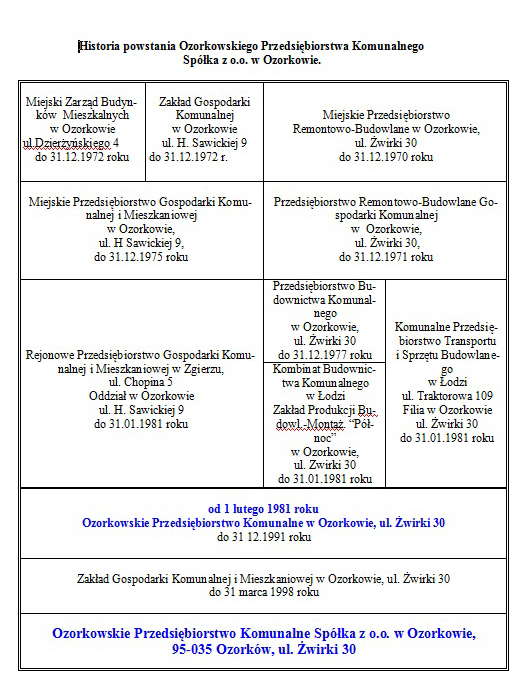 Historia powstania Ozorkowskiego Przedsiębiorstwa Komunalnego Spółka z o.o. w Ozorkowie.

Miejski Zarząd Budynków Mieszkalnych w Ozorkowie ul.Dzierżyńskiego 4 do 31.12.1972 roku

Zakład Gospodarki Komunalnej w Ozorkowie ul. H. Sawickiej 9 do 31.12.1972 r.

Miejskie Przedsiębiorstwo Remontowo-Budowlane w Ozorkowie, ul. Żwirki 30 do 31.12.1970 roku

Miejskie Przedsiębiorstwo Gospodarki Komunalnej i Mieszkaniowej w Ozorkowie, ul. H Sawickiej 9, do 31.12.1975 roku

Przedsiębiorstwo Remontowo-Budowlane Gospodarki Komunalnej w Ozorkowie, ul. Żwirki 30, do 31.12.1971 roku

Rejonowe Przedsiębiorstwo Gospodarki Komunalnej i Mieszkaniowej w Zgierzu, ul. Chopina 5 Oddział w Ozorkowie ul. H. Sawickiej 9 do 31.01.1981 roku

Przedsiębiorstwo Budownictwa Komunalnego w Ozorkowie, ul. Żwirki 30 do 31.12.1977 roku

Kombinat Budownictwa Komunalnego w Łodzi Zakład Produkcji Budowl.-Montaż. "Północ" w Ozorkowie, ul. Żwirki 30 do 31.01.1981 roku

Komunalne Przedsiębiorstwo Transportu i Sprzętu Budowlanego w Łodzi ul. Traktorowa 109 Filia w Ozorkowie ul. Żwirki 30 do 31.01.1981 roku

od 1 lutego 1981 roku
Ozorkowskie Przedsiębiorstwo Komunalne w Ozorkowie, ul. Żwirki 30
do 31 12.1991 roku

Zakład Gospodarki Komunalnej i Mieszkaniowej w Ozorkowie, ul. Żwirki 30
do 31 marca 1998 roku

Ozorkowskie Przedsiębiorstwo Komunalne Spółka z o.o. w Ozorkowie, 95-035 Ozorków, ul. Żwirki 30